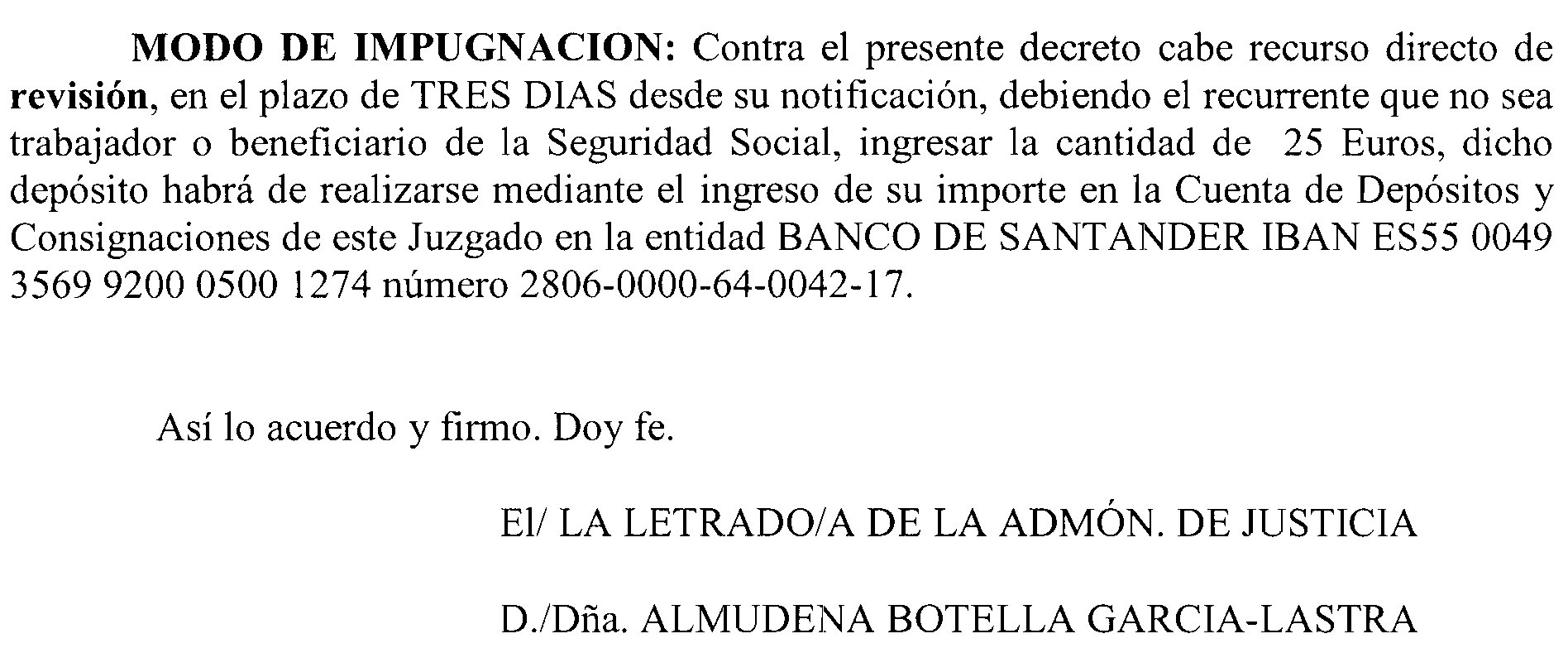 MODO DE IMPUGNACION: Contra el presente decreto cabe recurso directo de revisión, en el plazo de TRES DIAS desde su notificación, debiendo el recurrente que no sea trabajador o beneficiario de la Seguridad Social, ingresar la cantidad de 25 Euros, dicho depósito habrá de realizarse mediante el ingreso de su importe en la Cuenta de Depósitos y Consignaciones de este Juzgado en la entidad BANCO DE SANTANDER IBAN ES55 0049 3569 9200 0500 1274 número 2806-0000-64-0042-17.

Así lo acuerdo y firmo. Doy fe.

El/ LA LETRADO/A DE LA ADMÓN. DE JUSTICIA

D./Dña. ALMUDENA BOTELLA GARCIA-LASTRA